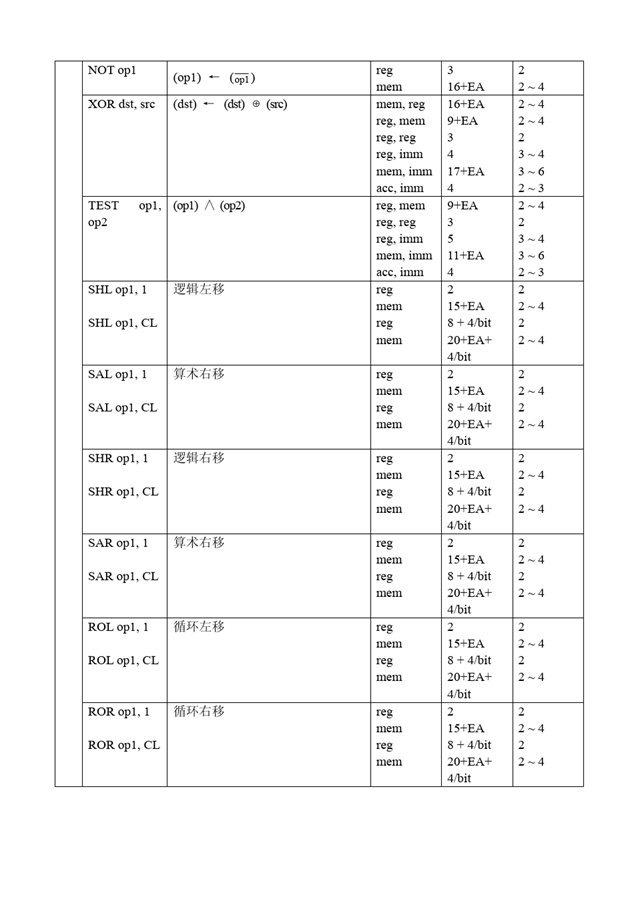 | | | | | | |
|---|---|---|---|---|---|
| | NOT op1 | (op1) ← ($\overline{op1}$) | reg<br>mem | 3<br>16+EA | 2<br>2 ~ 4 |
| | XOR dst, src | (dst) ← (dst) ⊕ (src) | mem, reg<br>reg, mem<br>reg, reg<br>reg, imm<br>mem, imm<br>acc, imm | 16+EA<br>9+EA<br>3<br>4<br>17+EA<br>4 | 2 ~ 4<br>2 ~ 4<br>2<br>3 ~ 4<br>3 ~ 6<br>2 ~ 3 |
| | TEST op1, op2 | (op1) ∧ (op2) | reg, mem<br>reg, reg<br>reg, imm<br>mem, imm<br>acc, imm | 9+EA<br>3<br>5<br>11+EA<br>4 | 2 ~ 4<br>2<br>3 ~ 4<br>3 ~ 6<br>2 ~ 3 |
| | SHL op1, 1<br>SHL op1, CL | 逻辑左移 | reg<br>mem<br>reg<br>mem | 2<br>15+EA<br>8 + 4/bit<br>20+EA+ 4/bit | 2<br>2 ~ 4<br>2<br>2 ~ 4 |
| | SAL op1, 1<br>SAL op1, CL | 算术右移 | reg<br>mem<br>reg<br>mem | 2<br>15+EA<br>8 + 4/bit<br>20+EA+ 4/bit | 2<br>2 ~ 4<br>2<br>2 ~ 4 |
| | SHR op1, 1<br>SHR op1, CL | 逻辑右移 | reg<br>mem<br>reg<br>mem | 2<br>15+EA<br>8 + 4/bit<br>20+EA+ 4/bit | 2<br>2 ~ 4<br>2<br>2 ~ 4 |
| | SAR op1, 1<br>SAR op1, CL | 算术右移 | reg<br>mem<br>reg<br>mem | 2<br>15+EA<br>8 + 4/bit<br>20+EA+ 4/bit | 2<br>2 ~ 4<br>2<br>2 ~ 4 |
| | ROL op1, 1<br>ROL op1, CL | 循环左移 | reg<br>mem<br>reg<br>mem | 2<br>15+EA<br>8 + 4/bit<br>20+EA+ 4/bit | 2<br>2 ~ 4<br>2<br>2 ~ 4 |
| | ROR op1, 1<br>ROR op1, CL | 循环右移 | reg<br>mem<br>reg<br>mem | 2<br>15+EA<br>8 + 4/bit<br>20+EA+ 4/bit | 2<br>2 ~ 4<br>2<br>2 ~ 4 |